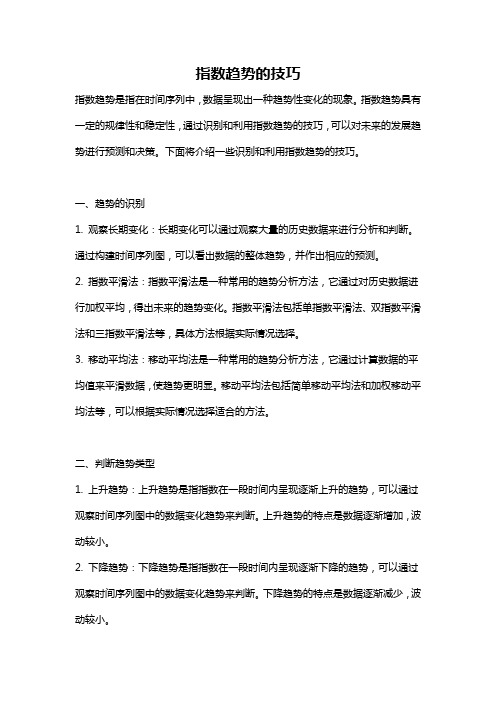 指数趋势的技巧

指数趋势是指在时间序列中，数据呈现出一种趋势性变化的现象。指数趋势具有一定的规律性和稳定性，通过识别和利用指数趋势的技巧，可以对未来的发展趋势进行预测和决策。下面将介绍一些识别和利用指数趋势的技巧。

一、趋势的识别

1. 观察长期变化：长期变化可以通过观察大量的历史数据来进行分析和判断。通过构建时间序列图，可以看出数据的整体趋势，并作出相应的预测。

2. 指数平滑法：指数平滑法是一种常用的趋势分析方法，它通过对历史数据进行加权平均，得出未来的趋势变化。指数平滑法包括单指数平滑法、双指数平滑法和三指数平滑法等，具体方法根据实际情况选择。

3. 移动平均法：移动平均法是一种常用的趋势分析方法，它通过计算数据的平均值来平滑数据，使趋势更明显。移动平均法包括简单移动平均法和加权移动平均法等，可以根据实际情况选择适合的方法。

二、判断趋势类型

1. 上升趋势：上升趋势是指指数在一段时间内呈现逐渐上升的趋势，可以通过观察时间序列图中的数据变化趋势来判断。上升趋势的特点是数据逐渐增加，波动较小。

2. 下降趋势：下降趋势是指指数在一段时间内呈现逐渐下降的趋势，可以通过观察时间序列图中的数据变化趋势来判断。下降趋势的特点是数据逐渐减少，波动较小。